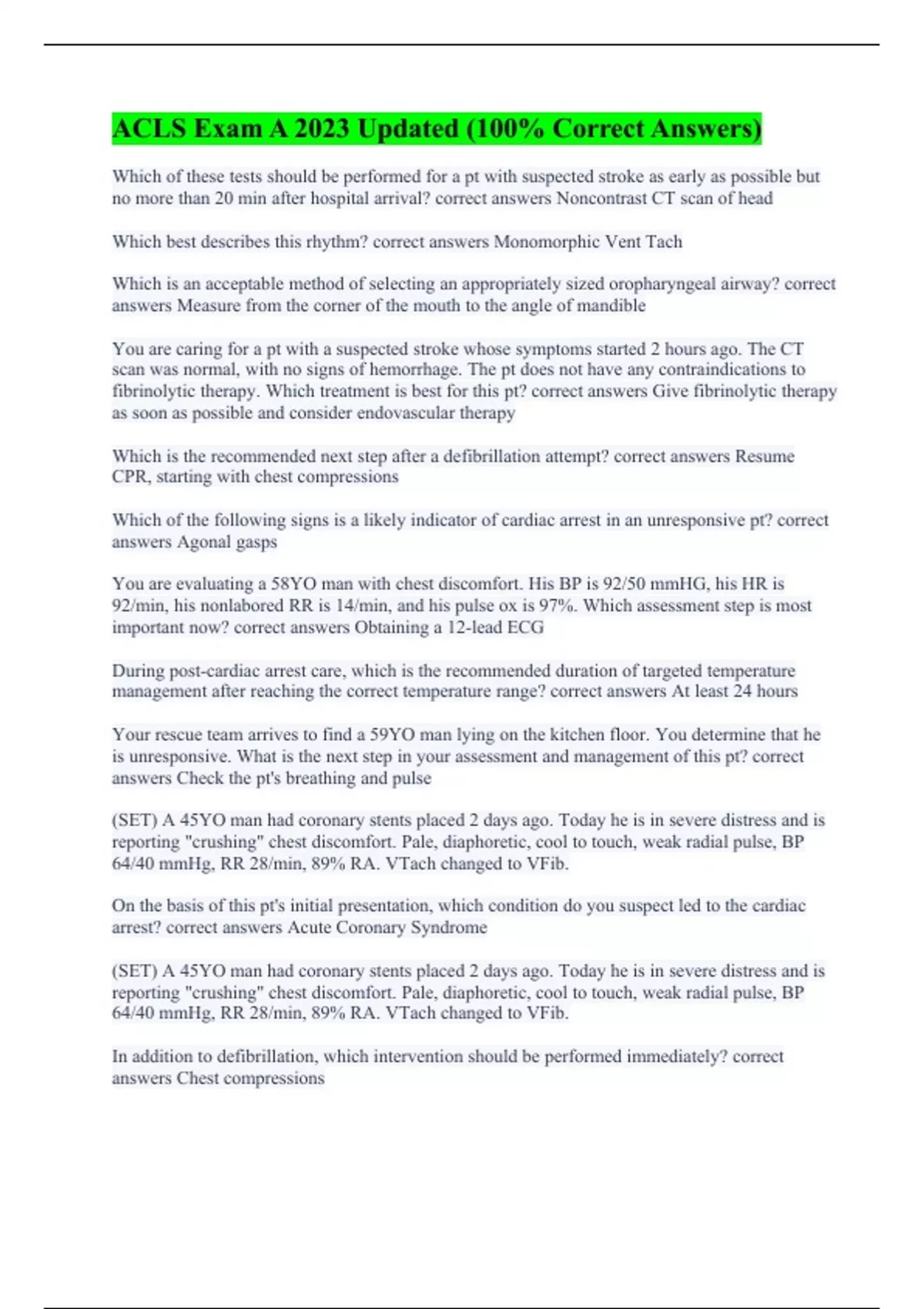 ACLS Exam A 2023 Updated (100% Correct Answers)

Which of these tests should be performed for a pt with suspected stroke as early as possible but no more than 20 min after hospital arrival? correct answers Noncontrast CT scan of head

Which best describes this rhythm? correct answers Monomorphic Vent Tach

Which is an acceptable method of selecting an appropriately sized oropharyngeal airway? correct answers Measure from the corner of the mouth to the angle of mandible

You are caring for a pt with a suspected stroke whose symptoms started 2 hours ago. The CT scan was normal, with no signs of hemorrhage. The pt does not have any contraindications to fibrinolytic therapy. Which treatment is best for this pt? correct answers Give fibrinolytic therapy as soon as possible and consider endovascular therapy

Which is the recommended next step after a defibrillation attempt? correct answers Resume CPR, starting with chest compressions

Which of the following signs is a likely indicator of cardiac arrest in an unresponsive pt? correct answers Agonal gasps

You are evaluating a 58YO man with chest discomfort. His BP is 92/50 mmHG, his HR is 92/min, his nonlabored RR is 14/min, and his pulse ox is 97%. Which assessment step is most important now? correct answers Obtaining a 12-lead ECG

During post-cardiac arrest care, which is the recommended duration of targeted temperature management after reaching the correct temperature range? correct answers At least 24 hours

Your rescue team arrives to find a 59YO man lying on the kitchen floor. You determine that he is unresponsive. What is the next step in your assessment and management of this pt? correct answers Check the pt's breathing and pulse

(SET) A 45YO man had coronary stents placed 2 days ago. Today he is in severe distress and is reporting "crushing" chest discomfort. Pale, diaphoretic, cool to touch, weak radial pulse, BP 64/40 mmHg, RR 28/min, 89% RA. VTach changed to VFib.

On the basis of this pt's initial presentation, which condition do you suspect led to the cardiac arrest? correct answers Acute Coronary Syndrome

(SET) A 45YO man had coronary stents placed 2 days ago. Today he is in severe distress and is reporting "crushing" chest discomfort. Pale, diaphoretic, cool to touch, weak radial pulse, BP 64/40 mmHg, RR 28/min, 89% RA. VTach changed to VFib.

In addition to defibrillation, which intervention should be performed immediately? correct answers Chest compressions